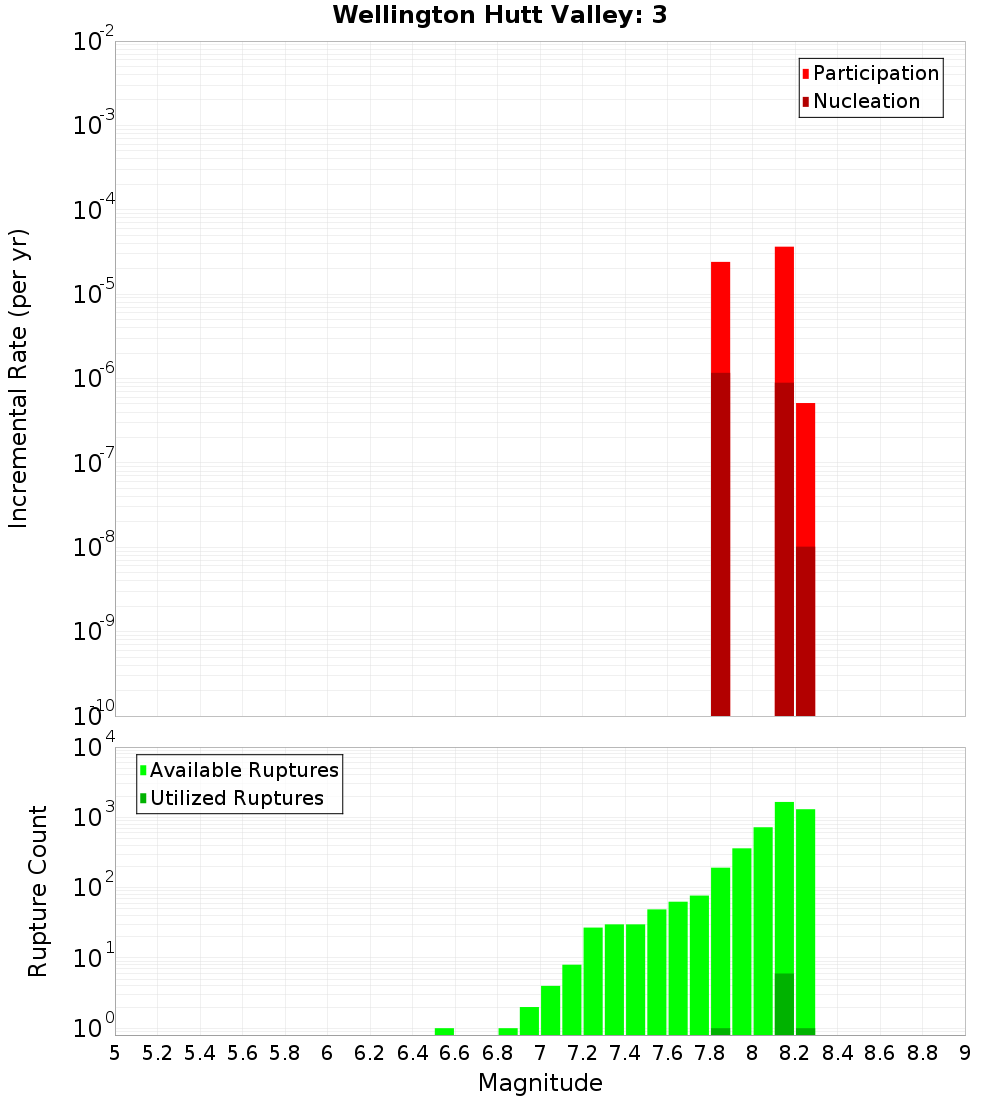 Wellington Hutt Valley: 3

Participation
Nucleation

Incremental Rate (per yr)

$10^{-2}$
$10^{-3}$
$10^{-4}$
$10^{-5}$
$10^{-6}$
$10^{-7}$
$10^{-8}$
$10^{-9}$
$10^{-10}$

Available Ruptures
Utilized Ruptures

Rupture Count

$10^{4}$
$10^{3}$
$10^{2}$
$10^{1}$
$10^{0}$

5 5.2 5.4 5.6 5.8 6 6.2 6.4 6.6 6.8 7 7.2 7.4 7.6 7.8 8 8.2 8.4 8.6 8.8 9

Magnitude